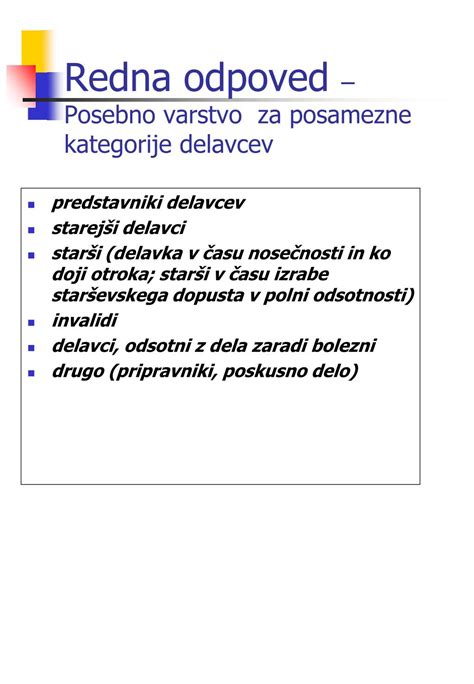 Redna odpoved – Posebno varstvo za posamezne kategorije delavcev

- predstavniki delavcev
- starejši delavci
- starši (delavka v času nosečnosti in ko doji otroka; starši v času izrabe starševskega dopusta v polni odsotnosti)
- invalidi
- delavci, odsotni z dela zaradi bolezni
- drugo (pripravniki, poskusno delo)